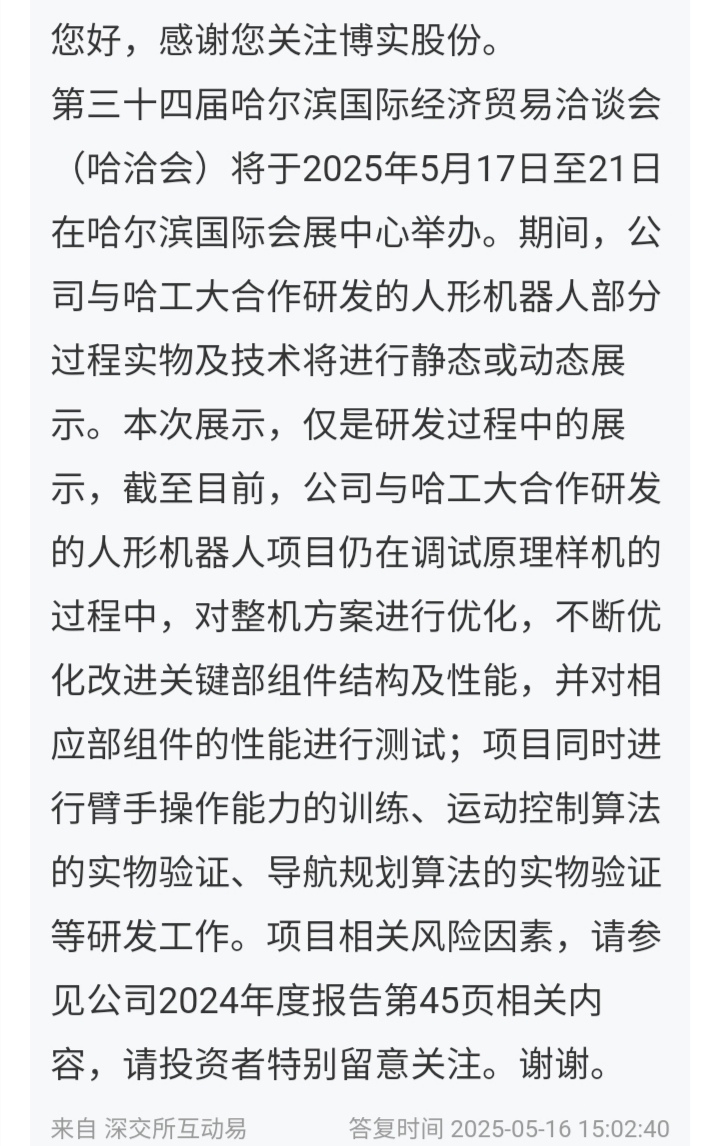 您好，感谢您关注博实股份。

第三十四届哈尔滨国际经济贸易洽谈会（哈洽会）将于2025年5月17日至21日在哈尔滨国际会展中心举办。期间，公司与哈工大合作研发的人形机器人部分过程实物及技术将进行静态或动态展示。本次展示，仅是研发过程中的展示，截至目前，公司与哈工大合作研发的人形机器人项目仍在调试原理样机的过程中，对整机方案进行优化，不断优化改进关键部组件结构及性能，并对相应部组件的性能进行测试；项目同时进行臂手操作能力的训练、运动控制算法的实物验证、导航规划算法的实物验证等研发工作。项目相关风险因素，请参见公司2024年度报告第45页相关内容，请投资者特别留意关注。谢谢。

来自 深交所互动易

答复时间 2025-05-16 15:02:40